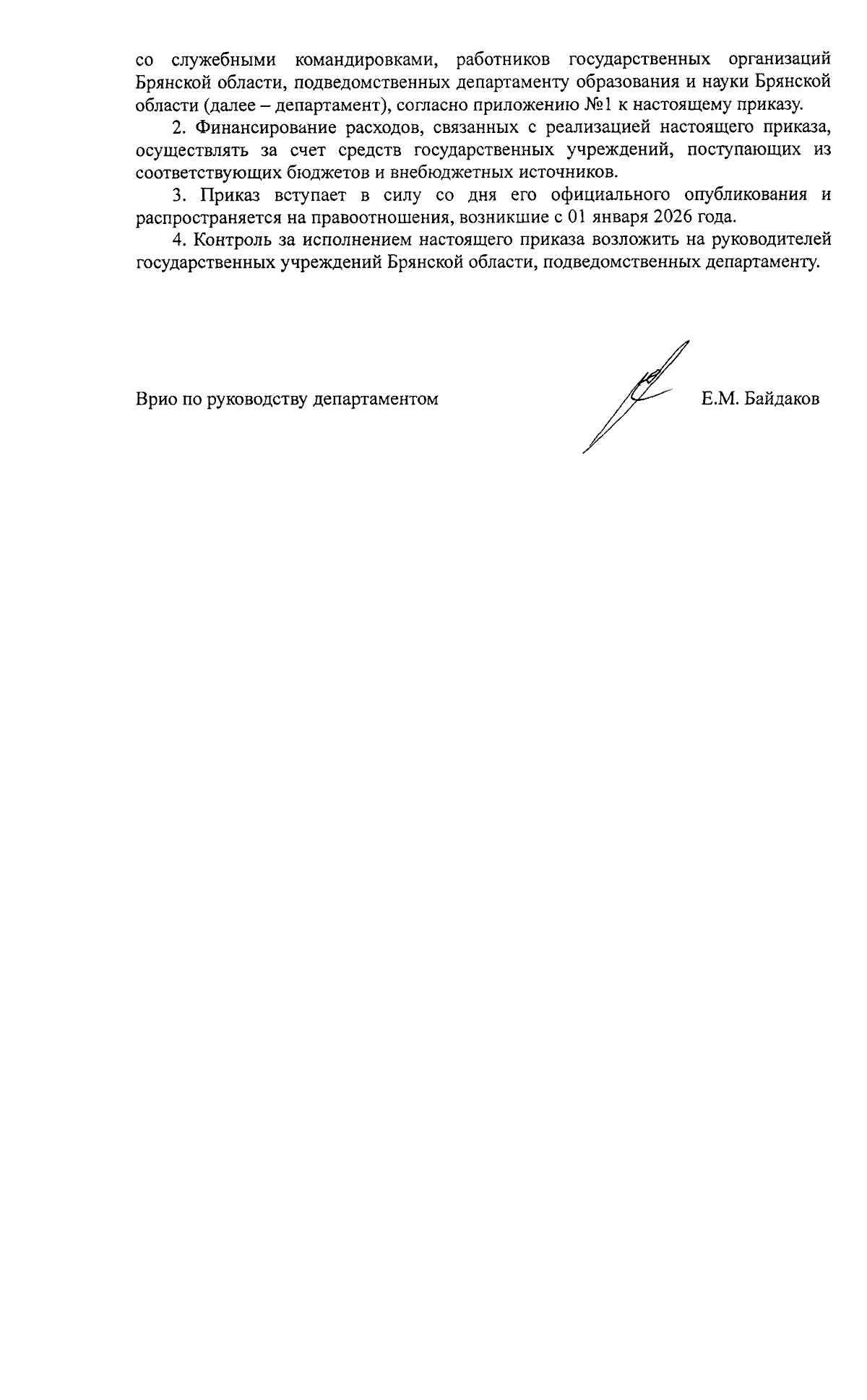 со служебными командировками, работников государственных организаций Брянской области, подведомственных департаменту образования и науки Брянской области (далее – департамент), согласно приложению №1 к настоящему приказу.

2. Финансирование расходов, связанных с реализацией настоящего приказа, осуществлять за счет средств государственных учреждений, поступающих из соответствующих бюджетов и внебюджетных источников.

3. Приказ вступает в силу со дня его официального опубликования и распространяется на правоотношения, возникшие с 01 января 2026 года.

4. Контроль за исполнением настоящего приказа возложить на руководителей государственных учреждений Брянской области, подведомственных департаменту.

Врио по руководству департаментом

Е.М. Байдаков